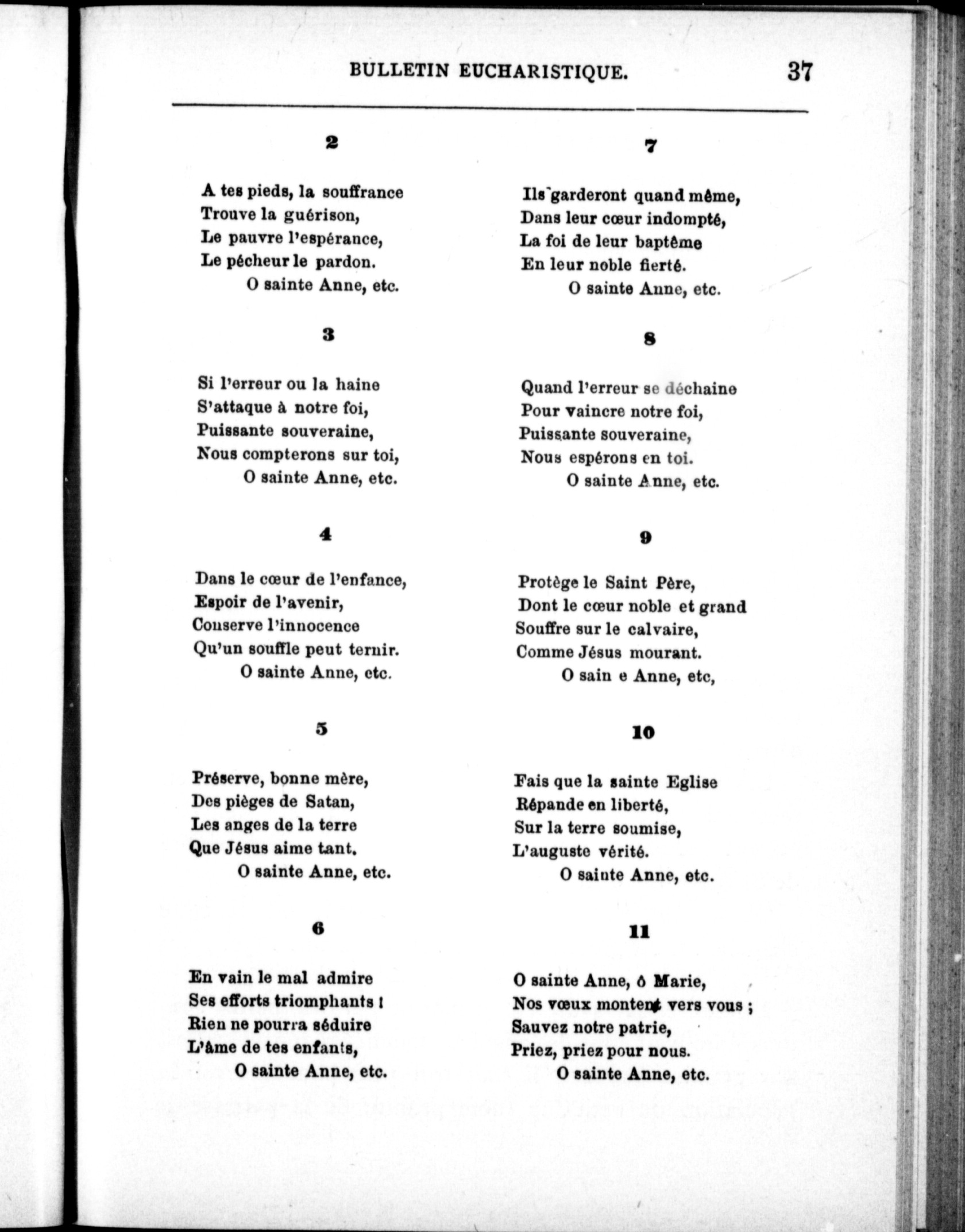 BULLETIN EUCHARISTIQUE. 37

2

A tes pieds, la souffrance
Trouve la guérison,
Le pauvre l'espérance,
Le pécheur le pardon.
O sainte Anne, etc.

3

Si l'erreur ou la haine
S'attaque à notre foi,
Puissante souveraine,
Nous compterons sur toi,
O sainte Anne, etc.

4

Dans le cœur de l'enfance,
Espoir de l'avenir,
Conserve l'innocence
Qu'un souffle peut ternir.
O sainte Anne, etc.

5

Préserve, bonne mère,
Des pièges de Satan,
Les anges de la terre
Que Jésus aime tant.
O sainte Anne, etc.

6

En vain le mal admire
Ses efforts triomphants !
Rien ne pourra séduire
L'âme de tes enfants,
O sainte Anne, etc.

7

Ils garderont quand même,
Dans leur cœur indompté,
La foi de leur baptême
En leur noble fierté.
O sainte Anne, etc.

8

Quand l'erreur se déchaine
Pour vaincre notre foi,
Puissante souveraine,
Nous espérons en toi.
O sainte Anne, etc.

9

Protège le Saint Père,
Dont le cœur noble et grand
Souffre sur le calvaire,
Comme Jésus mourant.
O sain e Anne, etc,

10

Fais que la sainte Eglise
Répande en liberté,
Sur la terre soumise,
L'auguste vérité.
O sainte Anne, etc.

11

O sainte Anne, ô Marie,
Nos vœux montent vers vous ;
Sauvez notre patrie,
Priez, priez pour nous.
O sainte Anne, etc.